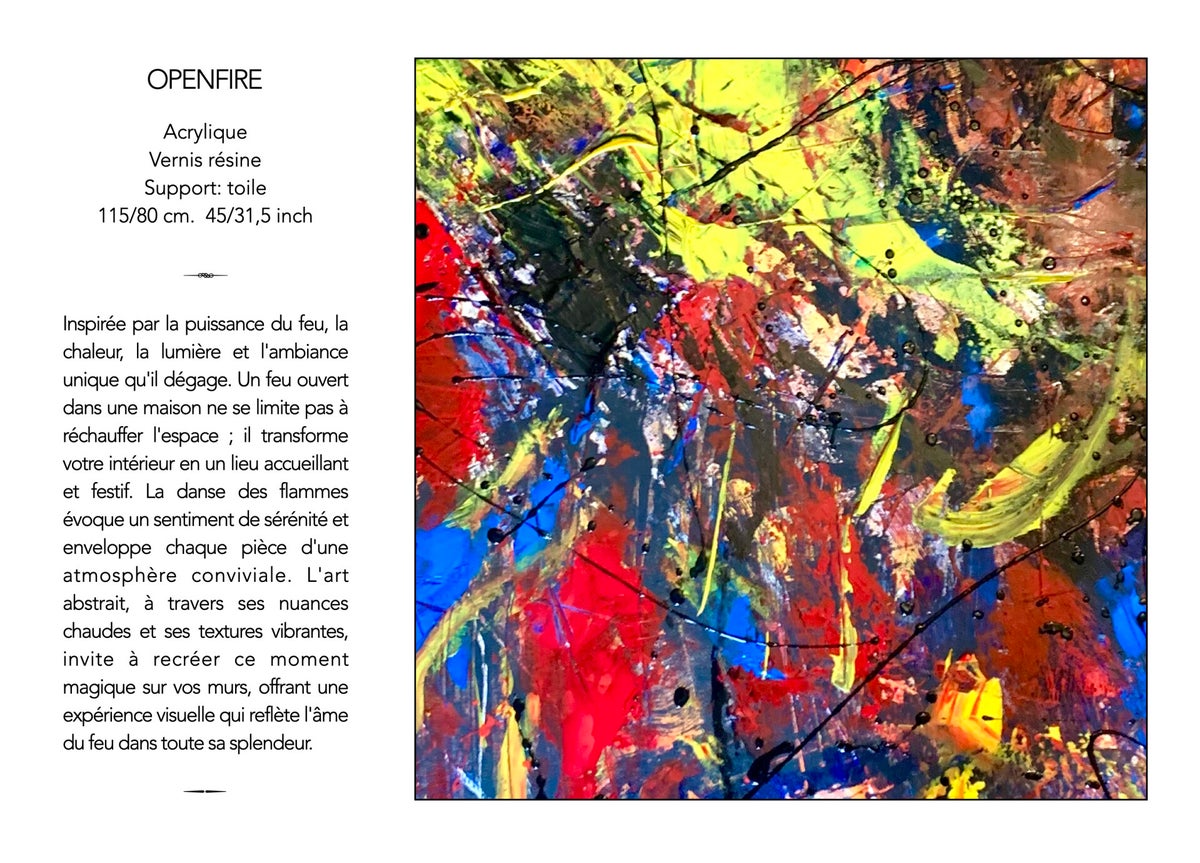 OPENFIRE

Acrylique
Vernis résine
Support: toile
115/80 cm. 45/31,5 inch

Inspirée par la puissance du feu, la chaleur, la lumière et l'ambiance unique qu'il dégage. Un feu ouvert dans une maison ne se limite pas à réchauffer l'espace ; il transforme votre intérieur en un lieu accueillant et festif. La danse des flammes évoque un sentiment de sérénité et enveloppe chaque pièce d'une atmosphère conviviale. L'art abstrait, à travers ses nuances chaudes et ses textures vibrantes, invite à recréer ce moment magique sur vos murs, offrant une expérience visuelle qui reflète l'âme du feu dans toute sa splendeur.